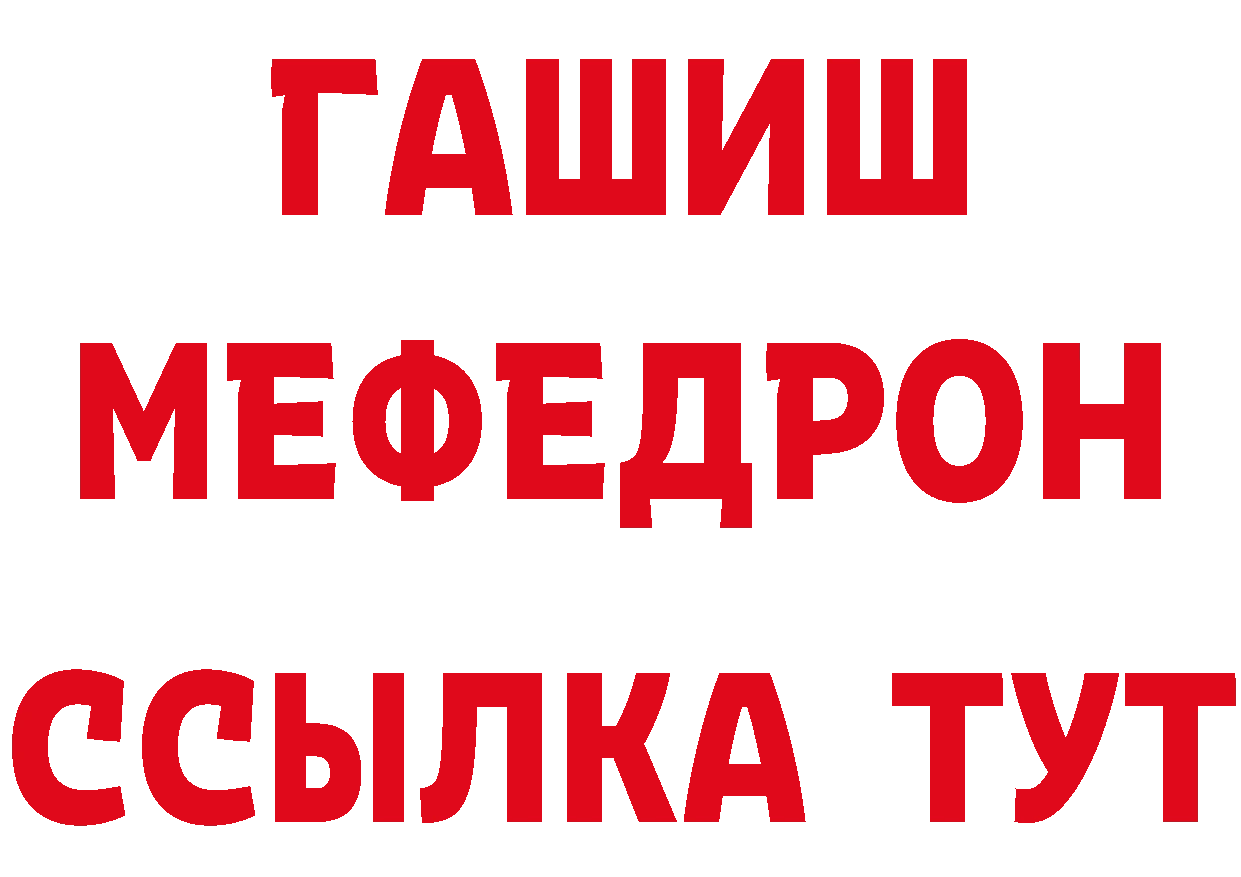 ГАШИШ
МЕФЕДРОН
ССЫЛКА ТУТ